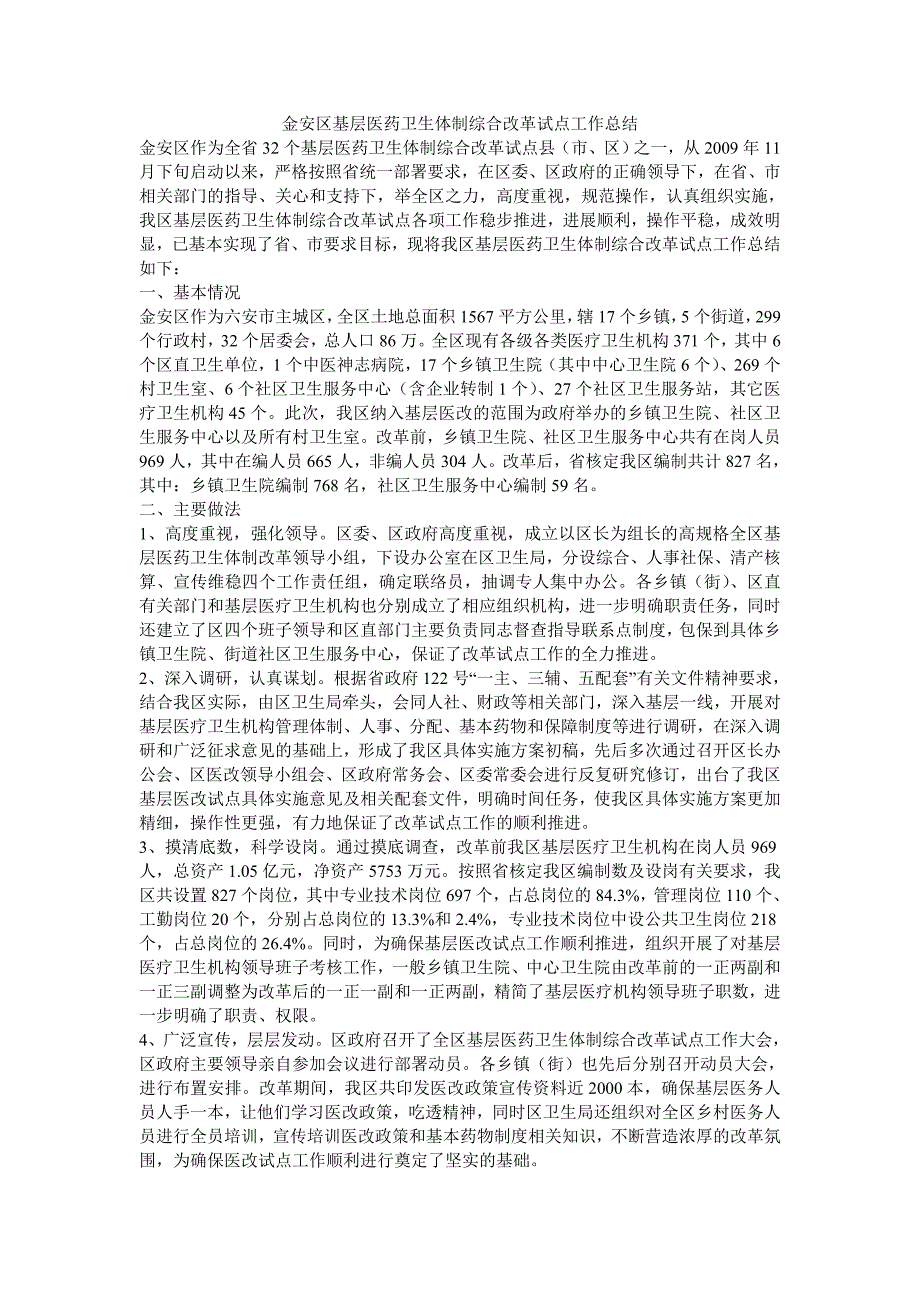 金安区基层医药卫生体制综合改革试点工作总结

金安区作为全省 32 个基层医药卫生体制综合改革试点县（市、区）之一，从 2009 年 11 月下旬启动以来，严格按照省统一部署要求，在区委、区政府的正确领导下，在省、市相关部门的指导、关心和支持下，举全区之力，高度重视，规范操作，认真组织实施，我区基层医药卫生体制综合改革试点各项工作稳步推进，进展顺利，操作平稳，成效明显，已基本实现了省、市要求目标，现将我区基层医药卫生体制综合改革试点工作总结如下：

一、基本情况

金安区作为六安市主城区，全区土地总面积 1567 平方公里，辖 17 个乡镇，5 个街道，299 个行政村，32 个居委会，总人口 86 万。全区现有各级各类医疗卫生机构 371 个，其中 6 个区直卫生单位，1 个中医神志病院，17 个乡镇卫生院（其中中心卫生院 6 个）、269 个村卫生室、6 个社区卫生服务中心（含企业转制 1 个）、27 个社区卫生服务站，其它医疗卫生机构 45 个。此次，我区纳入基层医改的范围为政府举办的乡镇卫生院、社区卫生服务中心以及所有村卫生室。改革前，乡镇卫生院、社区卫生服务中心共有在岗人员 969 人，其中在编人员 665 人，非编人员 304 人。改革后，省核定我区编制共计 827 名，其中：乡镇卫生院编制 768 名，社区卫生服务中心编制 59 名。

二、主要做法

1、高度重视，强化领导。区委、区政府高度重视，成立以区长为组长的高规格全区基层医药卫生体制改革领导小组，下设办公室在区卫生局，分设综合、人事社保、清产核算、宣传维稳四个工作责任组，确定联络员，抽调专人集中办公。各乡镇（街）、区直有关部门和基层医疗卫生机构也分别成立了相应组织机构，进一步明确职责任务，同时还建立了区四个班子领导和区直部门主要负责同志督查指导联系点制度，包保到具体乡镇卫生院、街道社区卫生服务中心，保证了改革试点工作的全力推进。

2、深入调研，认真谋划。根据省政府 122 号“一主、三辅、五配套”有关文件精神要求，结合我区实际，由区卫生局牵头，会同人社、财政等相关部门，深入基层一线，开展对基层医疗卫生机构管理体制、人事、分配、基本药物和保障制度等进行调研，在深入调研和广泛征求意见的基础上，形成了我区具体实施方案初稿，先后多次通过召开区长办公会、区医改领导小组会、区政府常务会、区委常委会进行反复研究修订，出台了我区基层医改试点具体实施意见及相关配套文件，明确时间任务，使我区具体实施方案更加精细，操作性更强，有力地保证了改革试点工作的顺利推进。

3、摸清底数，科学设岗。通过摸底调查，改革前我区基层医疗卫生机构在岗人员 969 人，总资产 1.05 亿元，净资产 5753 万元。按照省核定我区编制数及设岗有关要求，我区共设置 827 个岗位，其中专业技术岗位 697 个，占总岗位的 84.3%，管理岗位 110 个、工勤岗位 20 个，分别占总岗位的 13.3%和 2.4%，专业技术岗位中设公共卫生岗位 218 个，占总岗位的 26.4%。同时，为确保基层医改试点工作顺利推进，组织开展了对基层医疗卫生机构领导班子考核工作，一般乡镇卫生院、中心卫生院由改革前的一正两副和一正三副调整为改革后的一正一副和一正两副，精简了基层医疗机构领导班子职数，进一步明确了职责、权限。

4、广泛宣传，层层发动。区政府召开了全区基层医药卫生体制综合改革试点工作大会，区政府主要领导亲自参加会议进行部署动员。各乡镇（街）也先后分别召开动员大会，进行布置安排。改革期间，我区共印发医改政策宣传资料近 2000 本，确保基层医务人员人手一本，让他们学习医改政策，吃透精神，同时区卫生局还组织对全区乡村医务人员进行全员培训，宣传培训医改政策和基本药物制度相关知识，不断营造浓厚的改革氛围，为确保医改试点工作顺利进行奠定了坚实的基础。